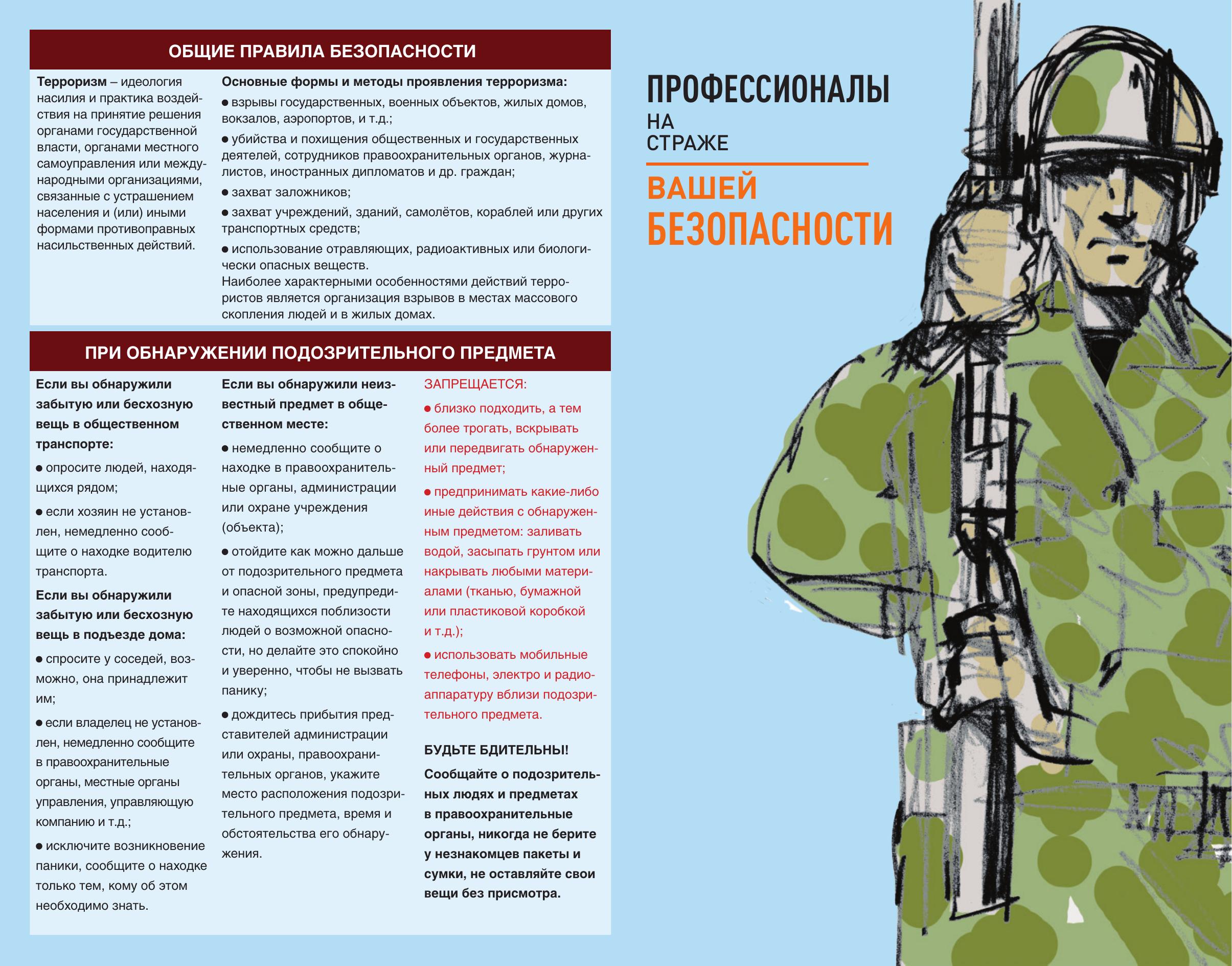 ОБЩИЕ ПРАВИЛА БЕЗОПАСНОСТИ

Терроризм – идеология насилия и практика воздействия на принятие решения органами государственной власти, органами местного самоуправления или международными организациями, связанные с устрашением населения и (или) иными формами противоправных насильственных действий.

Основные формы и методы проявления терроризма:

● взрывы государственных, военных объектов, жилых домов, вокзалов, аэропортов, и т.д.;

● убийства и похищения общественных и государственных деятелей, сотрудников правоохранительных органов, журналистов, иностранных дипломатов и др. граждан;

● захват заложников;

● захват учреждений, зданий, самолётов, кораблей или других транспортных средств;

● использование отравляющих, радиоактивных или биологически опасных веществ.
Наиболее характерными особенностями действий террористов является организация взрывов в местах массового скопления людей и в жилых домах.

ПРИ ОБНАРУЖЕНИИ ПОДОЗРИТЕЛЬНОГО ПРЕДМЕТА

Если вы обнаружили забытую или бесхозную вещь в общественном транспорте:

● опросите людей, находящихся рядом;

● если хозяин не установлен, немедленно сообщите о находке водителю транспорта.

Если вы обнаружили забытую или бесхозную вещь в подъезде дома:

● спросите у соседей, возможно, она принадлежит им;

● если владелец не установлен, немедленно сообщите в правоохранительные органы, местные органы управления, управляющую компанию и т.д.;

● исключите возникновение паники, сообщите о находке только тем, кому об этом необходимо знать.

Если вы обнаружили неизвестный предмет в общественном месте:

● немедленно сообщите о находке в правоохранительные органы, администрации или охране учреждения (объекта);

● отойдите как можно дальше от подозрительного предмета и опасной зоны, предупредите находящихся поблизости людей о возможной опасности, но делайте это спокойно и уверенно, чтобы не вызвать панику;

● дождитесь прибытия представителей администрации или охраны, правоохранительных органов, укажите место расположения подозрительного предмета, время и обстоятельства его обнаружения.

ЗАПРЕЩАЕТСЯ:

● близко подходить, а тем более трогать, вскрывать или передвигать обнаруженный предмет;

● предпринимать какие-либо иные действия с обнаруженным предметом: заливать водой, засыпать грунтом или накрывать любыми материалами (тканью, бумажной или пластиковой коробкой и т.д.);

● использовать мобильные телефоны, электро и радиоаппаратуру вблизи подозрительного предмета.

БУДЬТЕ БДИТЕЛЬНЫ!

Сообщайте о подозрительных людях и предметах в правоохранительные органы, никогда не берите у незнакомцев пакеты и сумки, не оставляйте свои вещи без присмотра.

ПРОФЕССИОНАЛЫ
НА
СТРАЖЕ
ВАШЕЙ
БЕЗОПАСНОСТИ